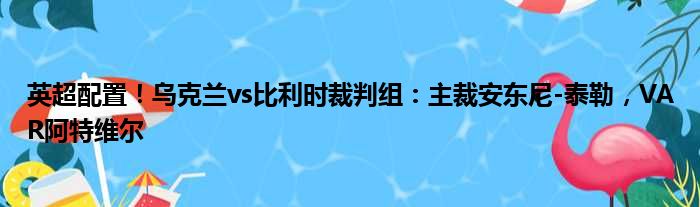 英超配置！乌克兰vs比利时裁判组：主裁安东尼-泰勒，VAR阿特维尔